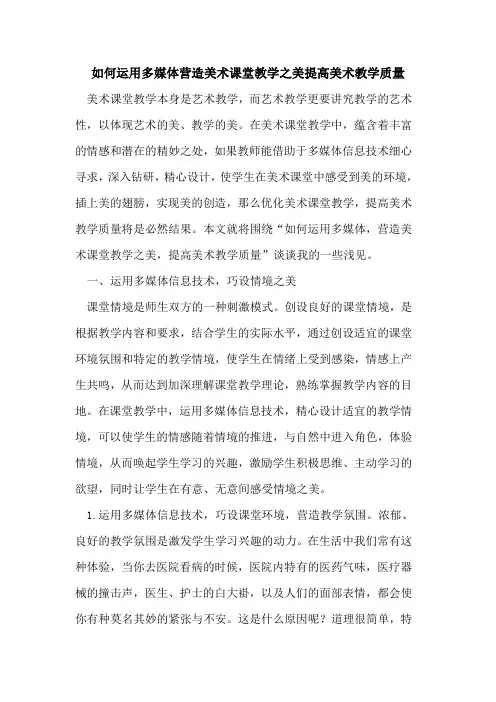 如何运用多媒体营造美术课堂教学之美提高美术教学质量

美术课堂教学本身是艺术教学，而艺术教学更要讲究教学的艺术性，以体现艺术的美、教学的美。在美术课堂教学中，蕴含着丰富的情感和潜在的精妙之处，如果教师能借助于多媒体信息技术细心寻求，深入钻研，精心设计，使学生在美术课堂中感受到美的环境，插上美的翅膀，实现美的创造，那么优化美术课堂教学，提高美术教学质量将是必然结果。本文就将围绕“如何运用多媒体，营造美术课堂教学之美，提高美术教学质量”谈谈我的一些浅见。

一、运用多媒体信息技术，巧设情境之美

课堂情境是师生双方的一种刺激模式。创设良好的课堂情境，是根据教学内容和要求，结合学生的实际水平，通过创设适宜的课堂环境氛围和特定的教学情境，使学生在情绪上受到感染，情感上产生共鸣，从而达到加深理解课堂教学理论，熟练掌握教学内容的目地。在课堂教学中，运用多媒体信息技术，精心设计适宜的教学情境，可以使学生的情感随着情境的推进，与自然中进入角色，体验情境，从而唤起学生学习的兴趣，激励学生积极思维、主动学习的欲望，同时让学生在有意、无意间感受情境之美。

1.运用多媒体信息技术，巧设课堂环境，营造教学氛围。浓郁、良好的教学氛围是激发学生学习兴趣的动力。在生活中我们常有这种体验，当你去医院看病的时候，医院内特有的医药气味，医疗器械的撞击声，医生、护士的白大褂，以及人们的面部表情，都会使你有种莫名其妙的紧张与不安。这是什么原因呢？道理很简单，特